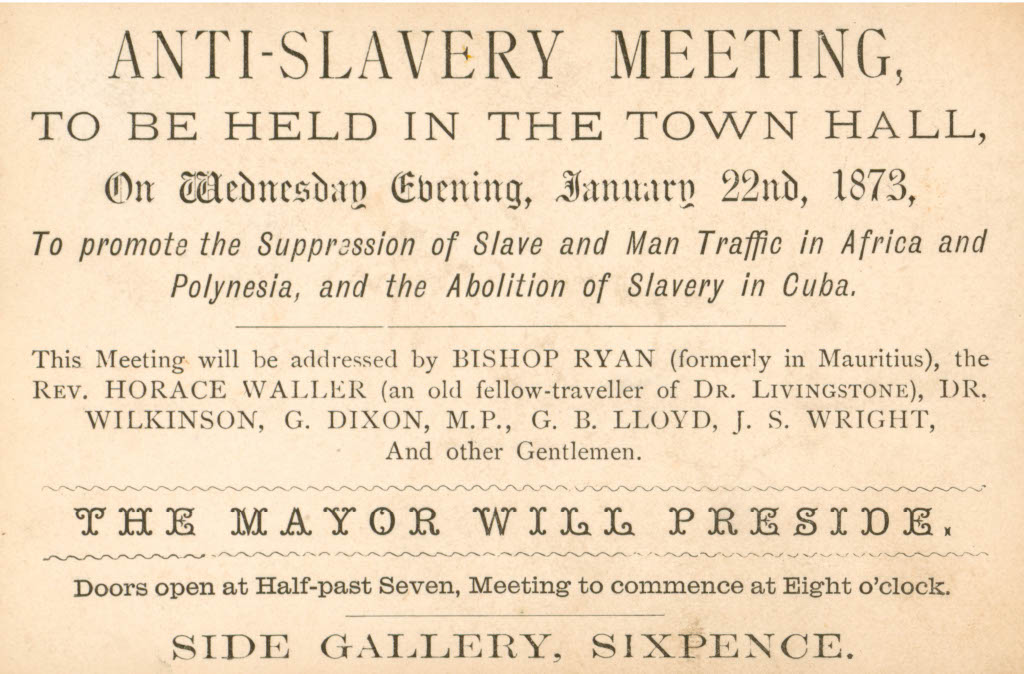 ANTI-SLAVERY MEETING,

TO BE HELD IN THE TOWN HALL,

On Wednesday Evening, January 22nd, 1873,

To promote the Suppression of Slave and Man Traffic in Africa and Polynesia, and the Abolition of Slavery in Cuba.

This Meeting will be addressed by BISHOP RYAN (formerly in Mauritius), the REV. HORACE WALLER (an old fellow-traveller of DR. LIVINGSTONE), DR. WILKINSON, G. DIXON, M.P., G. B. LLOYD, J. S. WRIGHT, And other Gentlemen.

THE MAYOR WILL PRESIDE.

Doors open at Half-past Seven, Meeting to commence at Eight o'clock.

SIDE GALLERY, SIXPENCE.